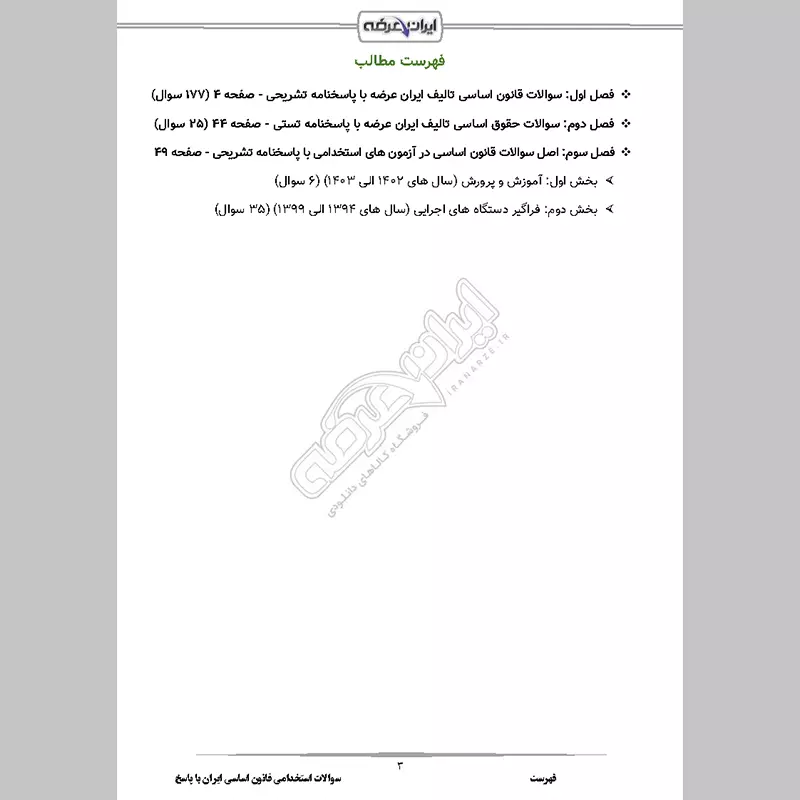 ایران عرضه

فهرست مطالب

❖ فصل اول: سوالات قانون اساسی تالیف ایران عرضه با پاسخنامه تشریحی - صفحه ۴ (۱۷۷ سوال)

❖ فصل دوم: سوالات حقوق اساسی تالیف ایران عرضه با پاسخنامه تستی - صفحه ۴۴ (۲۵ سوال)

❖ فصل سوم: اصل سوالات قانون اساسی در آزمون های استخدامی با پاسخنامه تشریحی - صفحه ۴۹

➢ بخش اول: آموزش و پرورش (سال های ۱۴۰۲ الی ۱۴۰۳) (۶ سوال)

➢ بخش دوم: فراگیر دستگاه های اجرایی (سال های ۱۳۹۴ الی ۱۳۹۹) (۳۵ سوال)

ایران عرضه
IRANARZE.IR
فروشگاه کالاهای دانلودی

۳

فهرست

سوالات استخدامی قانون اساسی ایران با پاسخ